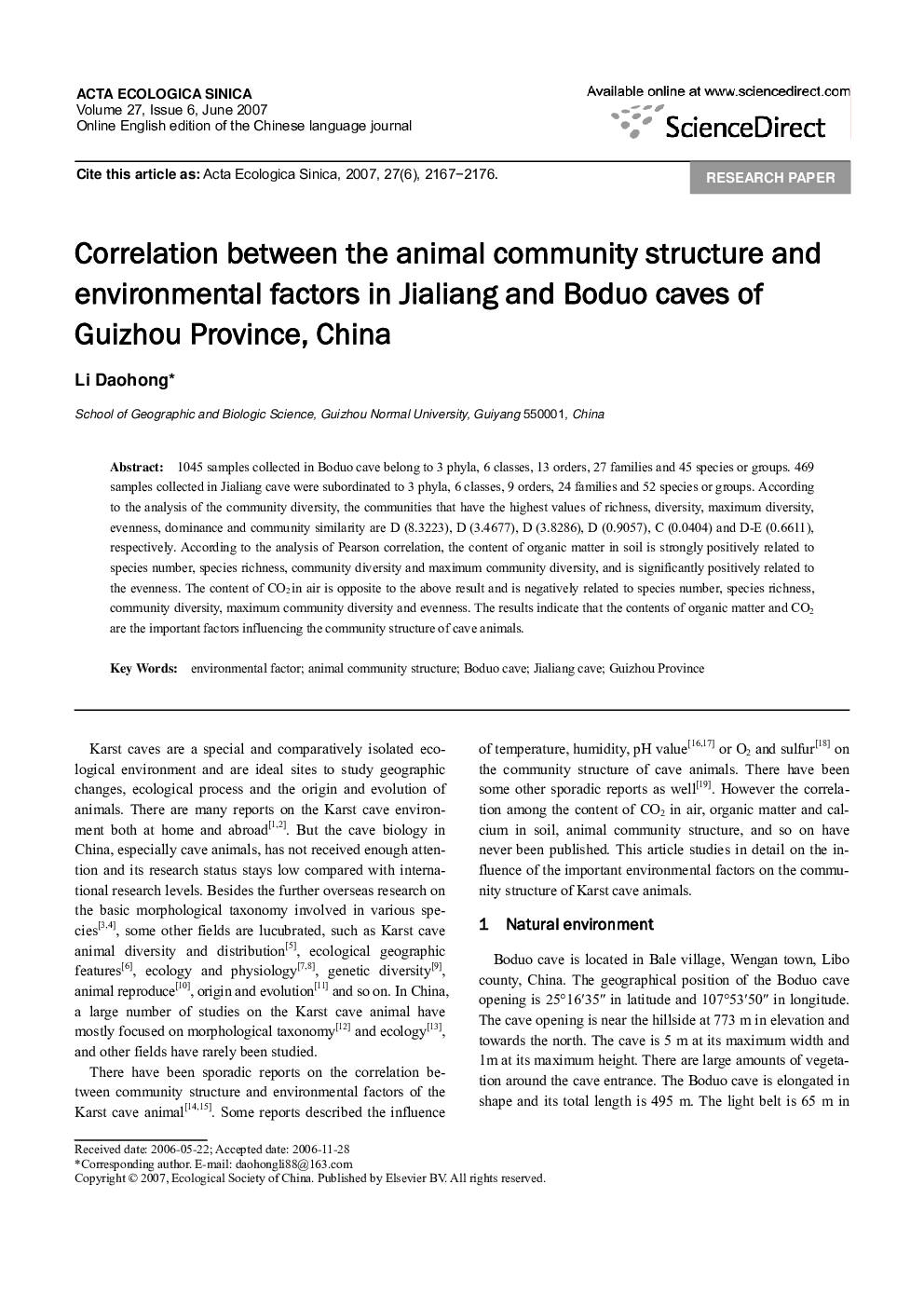 ACTA ECOLOGICA SINICA
Volume 27, Issue 6, June 2007
Online English edition of the Chinese language journal

Available online at www.sciencedirect.com
ScienceDirect

Cite this article as: Acta Ecologica Sinica, 2007, 27(6), 2167−2176.

RESEARCH PAPER

Correlation between the animal community structure and environmental factors in Jialiang and Boduo caves of Guizhou Province, China

Li Daohong*

School of Geographic and Biologic Science, Guizhou Normal University, Guiyang 550001, China

Abstract: 1045 samples collected in Boduo cave belong to 3 phyla, 6 classes, 13 orders, 27 families and 45 species or groups. 469 samples collected in Jialiang cave were subordinated to 3 phyla, 6 classes, 9 orders, 24 families and 52 species or groups. According to the analysis of the community diversity, the communities that have the highest values of richness, diversity, maximum diversity, evenness, dominance and community similarity are D (8.3223), D (3.4677), D (3.8286), D (0.9057), C (0.0404) and D-E (0.6611), respectively. According to the analysis of Pearson correlation, the content of organic matter in soil is strongly positively related to species number, species richness, community diversity and maximum community diversity, and is significantly positively related to the evenness. The content of $CO_2$ in air is opposite to the above result and is negatively related to species number, species richness, community diversity, maximum community diversity and evenness. The results indicate that the contents of organic matter and $CO_2$ are the important factors influencing the community structure of cave animals.

Key Words: environmental factor; animal community structure; Boduo cave; Jialiang cave; Guizhou Province

Karst caves are a special and comparatively isolated ecological environment and are ideal sites to study geographic changes, ecological process and the origin and evolution of animals. There are many reports on the Karst cave environment both at home and abroad$^{[1,2]}$. But the cave biology in China, especially cave animals, has not received enough attention and its research status stays low compared with international research levels. Besides the further overseas research on the basic morphological taxonomy involved in various species$^{[3,4]}$, some other fields are lucubrated, such as Karst cave animal diversity and distribution$^{[5]}$, ecological geographic features$^{[6]}$, ecology and physiology$^{[7,8]}$, genetic diversity$^{[9]}$, animal reproduce$^{[10]}$, origin and evolution$^{[11]}$ and so on. In China, a large number of studies on the Karst cave animal have mostly focused on morphological taxonomy$^{[12]}$ and ecology$^{[13]}$, and other fields have rarely been studied.

There have been sporadic reports on the correlation between community structure and environmental factors of the Karst cave animal$^{[14,15]}$. Some reports described the influence of temperature, humidity, pH value$^{[16,17]}$ or $O_2$ and sulfur$^{[18]}$ on the community structure of cave animals. There have been some other sporadic reports as well$^{[19]}$. However the correlation among the content of $CO_2$ in air, organic matter and calcium in soil, animal community structure, and so on have never been published. This article studies in detail on the influence of the important environmental factors on the community structure of Karst cave animals.

1 Natural environment

Boduo cave is located in Bale village, Wengan town, Libo county, China. The geographical position of the Boduo cave opening is 25°16′35″ in latitude and 107°53′50″ in longitude. The cave opening is near the hillside at 773 m in elevation and towards the north. The cave is 5 m at its maximum width and 1m at its maximum height. There are large amounts of vegetation around the cave entrance. The Boduo cave is elongated in shape and its total length is 495 m. The light belt is 65 m in

Received date: 2006-05-22; Accepted date: 2006-11-28
*Corresponding author. E-mail: daohongli88@163.com
Copyright © 2007, Ecological Society of China. Published by Elsevier BV. All rights reserved.